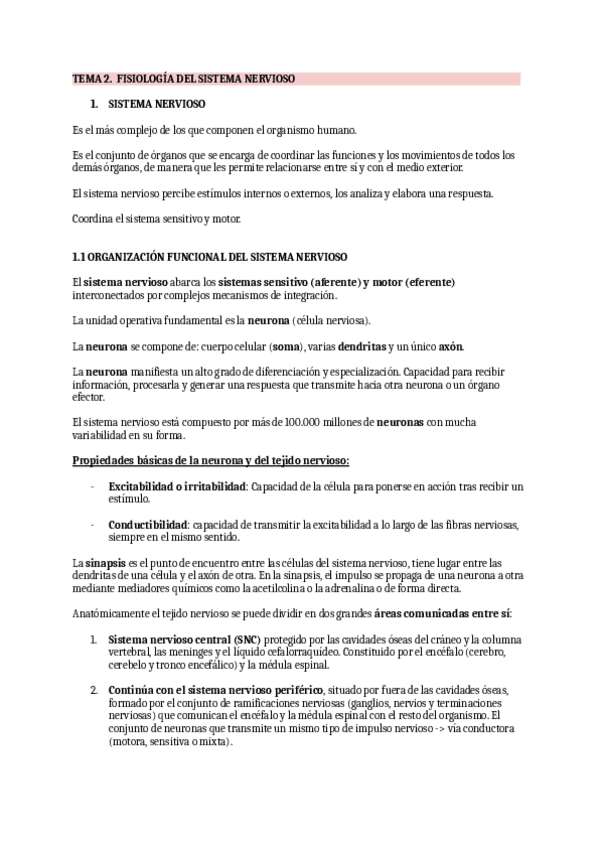 TEMA 2. FISIOLOGÍA DEL SISTEMA NERVIOSO

1. SISTEMA NERVIOSO

Es el más complejo de los que componen el organismo humano.

Es el conjunto de órganos que se encarga de coordinar las funciones y los movimientos de todos los demás órganos, de manera que les permite relacionarse entre sí y con el medio exterior.

El sistema nervioso percibe estímulos internos o externos, los analiza y elabora una respuesta.

Coordina el sistema sensitivo y motor.

1.1 ORGANIZACIÓN FUNCIONAL DEL SISTEMA NERVIOSO

El sistema nervioso abarca los sistemas sensitivo (aferente) y motor (eferente) interconectados por complejos mecanismos de integración.

La unidad operativa fundamental es la neurona (célula nerviosa).

La neurona se compone de: cuerpo celular (soma), varias dendritas y un único axón.

La neurona manifiesta un alto grado de diferenciación y especialización. Capacidad para recibir información, procesarla y generar una respuesta que transmite hacia otra neurona o un órgano efector.

El sistema nervioso está compuesto por más de 100.000 millones de neuronas con mucha variabilidad en su forma.

Propiedades básicas de la neurona y del tejido nervioso:

- Excitabilidad o irritabilidad: Capacidad de la célula para ponerse en acción tras recibir un estímulo.

- Conductibilidad: capacidad de transmitir la excitabilidad a lo largo de las fibras nerviosas, siempre en el mismo sentido.

La sinapsis es el punto de encuentro entre las células del sistema nervioso, tiene lugar entre las dendritas de una célula y el axón de otra. En la sinapsis, el impulso se propaga de una neurona a otra mediante mediadores químicos como la acetilcolina o la adrenalina o de forma directa.

Anatómicamente el tejido nervioso se puede dividir en dos grandes áreas comunicadas entre sí:

1. Sistema nervioso central (SNC) protegido por las cavidades óseas del cráneo y la columna vertebral, las meninges y el líquido cefalorraquídeo. Constituido por el encéfalo (cerebro, cerebelo y tronco encefálico) y la médula espinal.

2. Continúa con el sistema nervioso periférico, situado por fuera de las cavidades óseas, formado por el conjunto de ramificaciones nerviosas (ganglios, nervios y terminaciones nerviosas) que comunican el encéfalo y la médula espinal con el resto del organismo. El conjunto de neuronas que transmite un mismo tipo de impulso nervioso -> vía conductora (motora, sensitiva o mixta).